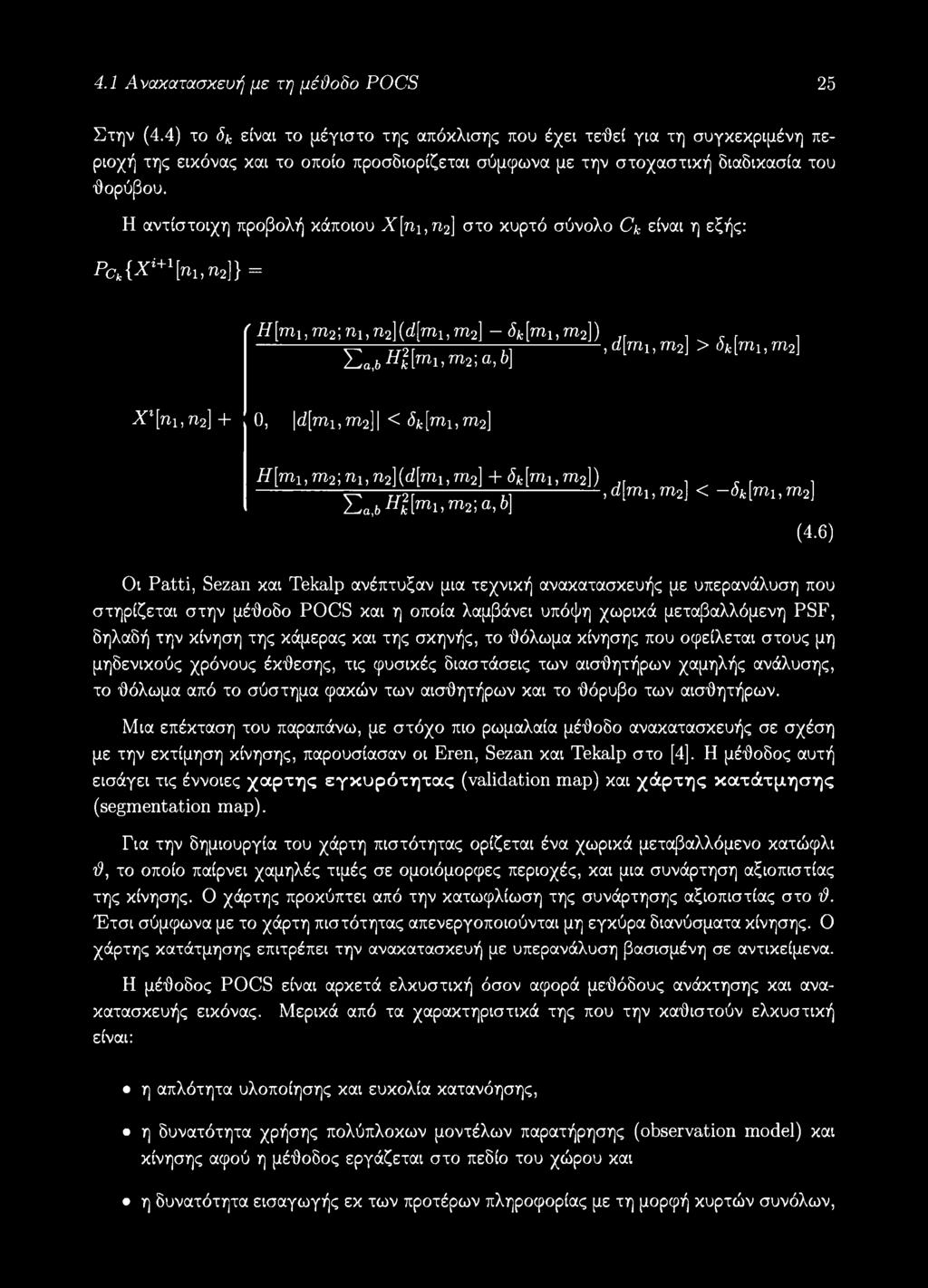 4.1 Ανακατασκευή με τη μέθοδο POCS 25

Στην (4.4) το $\delta_k$ είναι το μέγιστο της απόκλισης που έχει τεθεί για τη συγκεκριμένη περιοχή της εικόνας και το οποίο προσδιορίζεται σύμφωνα με την στοχαστική διαδικασία του θορύβου.

Η αντίστοιχη προβολή κάποιου $X[n_1, n_2]$ στο κυρτό σύνολο $C_k$ είναι η εξής:

$P_{C_k}\{X^{i+1}[n_1, n_2]\} =$

$X^i[n_1, n_2] + \begin{cases} \frac{H[m_1, m_2; n_1, n_2](d[m_1, m_2] - \delta_k[m_1, m_2])}{\sum_{a,b} H_k^2[m_1, m_2; a, b]}, d[m_1, m_2] > \delta_k[m_1, m_2] \\ 0, \quad |d[m_1, m_2]| < \delta_k[m_1, m_2] \\ \frac{H[m_1, m_2; n_1, n_2](d[m_1, m_2] + \delta_k[m_1, m_2])}{\sum_{a,b} H_k^2[m_1, m_2; a, b]}, d[m_1, m_2] < -\delta_k[m_1, m_2] \end{cases}$ (4.6)

Οι Patti, Sezan και Tekalp ανέπτυξαν μια τεχνική ανακατασκευής με υπερανάλυση που στηρίζεται στην μέθοδο POCS και η οποία λαμβάνει υπόψη χωρικά μεταβαλλόμενη PSF, δηλαδή την κίνηση της κάμερας και της σκηνής, το θόλωμα κίνησης που οφείλεται στους μη μηδενικούς χρόνους έκθεσης, τις φυσικές διαστάσεις των αισθητήρων χαμηλής ανάλυσης, το θόλωμα από το σύστημα φακών των αισθητήρων και το θόρυβο των αισθητήρων.

Μια επέκταση του παραπάνω, με στόχο πιο ρωμαλαία μέθοδο ανακατασκευής σε σχέση με την εκτίμηση κίνησης, παρουσίασαν οι Eren, Sezan και Tekalp στο [4]. Η μέθοδος αυτή εισάγει τις έννοιες χαρτης εγκυρότητας (validation map) και χάρτης κατάτμησης (segmentation map).

Για την δημιουργία του χάρτη πιστότητας ορίζεται ένα χωρικά μεταβαλλόμενο κατώφλι $\vartheta$, το οποίο παίρνει χαμηλές τιμές σε ομοιόμορφες περιοχές, και μια συνάρτηση αξιοπιστίας της κίνησης. Ο χάρτης προκύπτει από την κατωφλίωση της συνάρτησης αξιοπιστίας στο $\vartheta$. Έτσι σύμφωνα με το χάρτη πιστότητας απενεργοποιούνται μη εγκύρα διανύσματα κίνησης. Ο χάρτης κατάτμησης επιτρέπει την ανακατασκευή με υπερανάλυση βασισμένη σε αντικείμενα.

Η μέθοδος POCS είναι αρκετά ελκυστική όσον αφορά μεθόδους ανάκτησης και ανακατασκευής εικόνας. Μερικά από τα χαρακτηριστικά της που την καθιστούν ελκυστική είναι:

• η απλότητα υλοποίησης και ευκολία κατανόησης,

• η δυνατότητα χρήσης πολύπλοκων μοντέλων παρατήρησης (observation model) και κίνησης αφού η μέθοδος εργάζεται στο πεδίο του χώρου και

• η δυνατότητα εισαγωγής εκ των προτέρων πληροφορίας με τη μορφή κυρτών συνόλων,